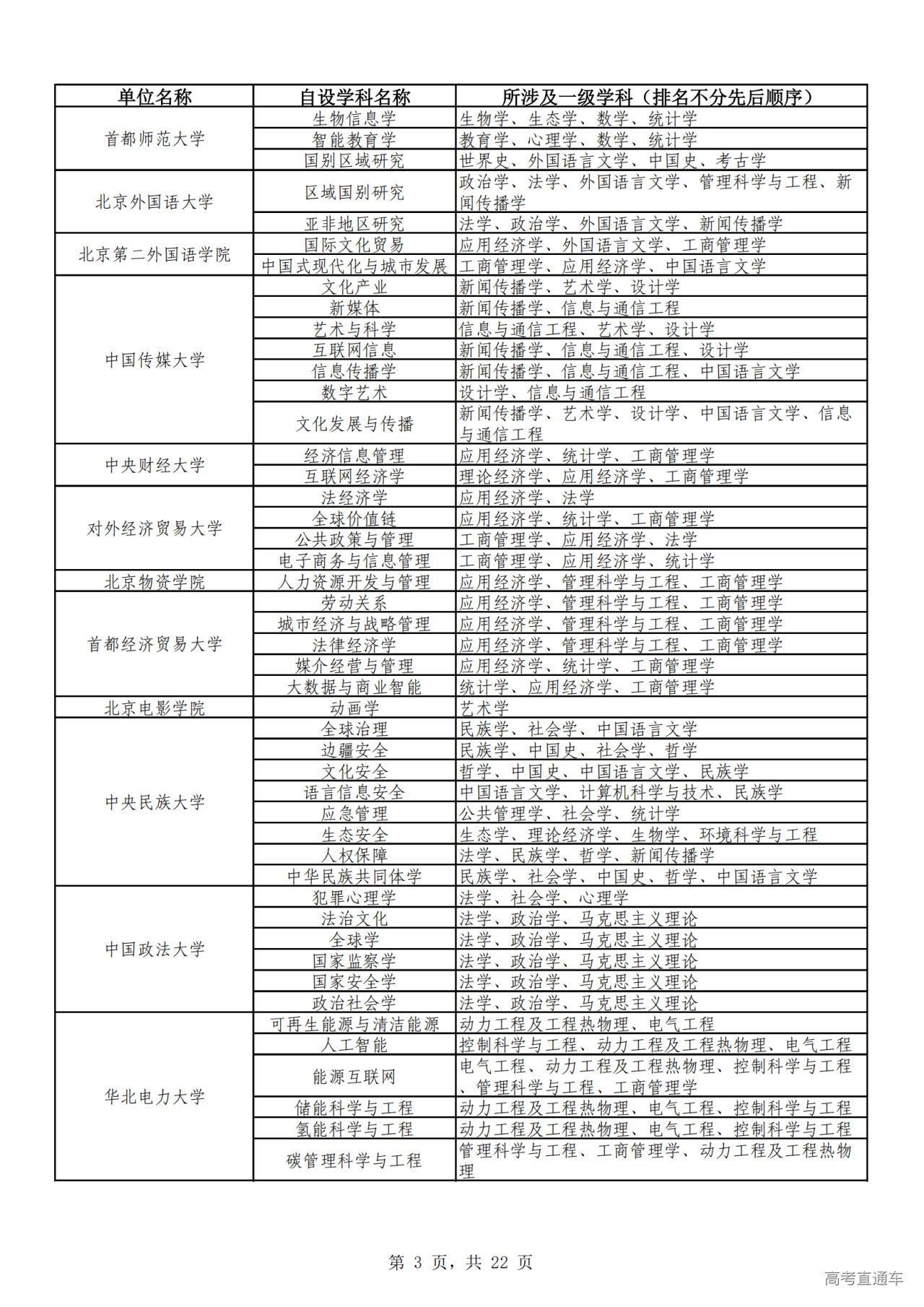 | 单位名称 | 自设学科名称 | 所涉及一级学科（排名不分先后顺序） |
|---|---|---|
| 首都师范大学 | 生物信息学 | 生物学、生态学、数学、统计学 |
| | 智能教育学 | 教育学、心理学、数学、统计学 |
| | 国别区域研究 | 世界史、外国语言文学、中国史、考古学 |
| 北京外国语大学 | 区域国别研究 | 政治学、法学、外国语言文学、管理科学与工程、新闻传播学 |
| | 亚非地区研究 | 法学、政治学、外国语言文学、新闻传播学 |
| 北京第二外国语学院 | 国际文化贸易 | 应用经济学、外国语言文学、工商管理学 |
| | 中国式现代化与城市发展 | 工商管理学、应用经济学、中国语言文学 |
| 中国传媒大学 | 文化产业 | 新闻传播学、艺术学、设计学 |
| | 新媒体 | 新闻传播学、信息与通信工程 |
| | 艺术与科学 | 信息与通信工程、艺术学、设计学 |
| | 互联网信息 | 新闻传播学、信息与通信工程、设计学 |
| | 信息传播学 | 新闻传播学、信息与通信工程、中国语言文学 |
| | 数字艺术 | 设计学、信息与通信工程 |
| | 文化发展与传播 | 新闻传播学、艺术学、设计学、中国语言文学、信息与通信工程 |
| 中央财经大学 | 经济信息管理 | 应用经济学、统计学、工商管理学 |
| | 互联网经济学 | 理论经济学、应用经济学、工商管理学 |
| 对外经济贸易大学 | 法经济学 | 应用经济学、法学 |
| | 全球价值链 | 应用经济学、统计学、工商管理学 |
| | 公共政策与管理 | 工商管理学、应用经济学、法学 |
| | 电子商务与信息管理 | 工商管理学、应用经济学、统计学 |
| 北京物资学院 | 人力资源开发与管理 | 应用经济学、管理科学与工程、工商管理学 |
| 首都经济贸易大学 | 劳动关系 | 应用经济学、管理科学与工程、工商管理学 |
| | 城市经济与战略管理 | 应用经济学、管理科学与工程、工商管理学 |
| | 法律经济学 | 应用经济学、管理科学与工程、工商管理学 |
| | 媒介经营与管理 | 应用经济学、统计学、工商管理学 |
| | 大数据与商业智能 | 统计学、应用经济学、工商管理学 |
| 北京电影学院 | 动画学 | 艺术学 |
| 中央民族大学 | 全球治理 | 民族学、社会学、中国语言文学 |
| | 边疆安全 | 民族学、中国史、社会学、哲学 |
| | 文化安全 | 哲学、中国史、中国语言文学、民族学 |
| | 语言信息安全 | 中国语言文学、计算机科学与技术、民族学 |
| | 应急管理 | 公共管理学、社会学、统计学 |
| | 生态安全 | 生态学、理论经济学、生物学、环境科学与工程 |
| | 人权保障 | 法学、民族学、哲学、新闻传播学 |
| | 中华民族共同体学 | 民族学、社会学、中国史、哲学、中国语言文学 |
| 中国政法大学 | 犯罪心理学 | 法学、社会学、心理学 |
| | 法治文化 | 法学、政治学、马克思主义理论 |
| | 全球学 | 法学、政治学、马克思主义理论 |
| | 国家监察学 | 法学、政治学、马克思主义理论 |
| | 国家安全学 | 法学、政治学、马克思主义理论 |
| | 政治社会学 | 法学、政治学、马克思主义理论 |
| 华北电力大学 | 可再生能源与清洁能源 | 动力工程及工程热物理、电气工程 |
| | 人工智能 | 控制科学与工程、动力工程及工程热物理、电气工程 |
| | 能源互联网 | 电气工程、动力工程及工程热物理、控制科学与工程、管理科学与工程、工商管理学 |
| | 储能科学与工程 | 动力工程及工程热物理、电气工程、控制科学与工程 |
| | 氢能科学与工程 | 动力工程及工程热物理、电气工程、控制科学与工程 |
| | 碳管理科学与工程 | 管理科学与工程、工商管理学、动力工程及工程热物理 |

第 3 页，共 22 页

高考直通车